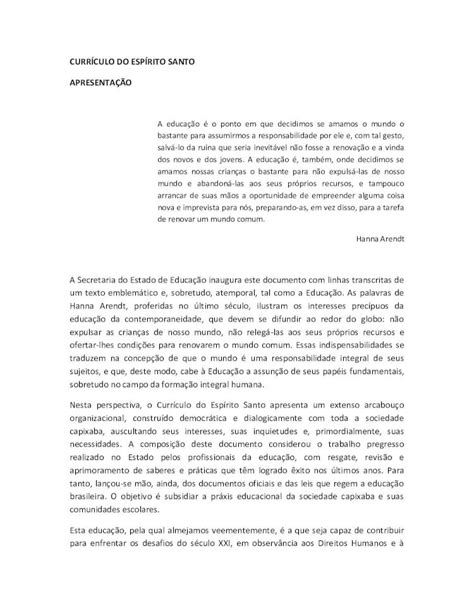 CURRÍCULO DO ESPÍRITO SANTO

APRESENTAÇÃO

A educação é o ponto em que decidimos se amamos o mundo o bastante para assumirmos a responsabilidade por ele e, com tal gesto, salvá-lo da ruína que seria inevitável não fosse a renovação e a vinda dos novos e dos jovens. A educação é, também, onde decidimos se amamos nossas crianças o bastante para não expulsá-las de nosso mundo e abandoná-las aos seus próprios recursos, e tampouco arrancar de suas mãos a oportunidade de empreender alguma coisa nova e imprevista para nós, preparando-as, em vez disso, para a tarefa de renovar um mundo comum.

Hanna Arendt

A Secretaria do Estado de Educação inaugura este documento com linhas transcritas de um texto emblemático e, sobretudo, atemporal, tal como a Educação. As palavras de Hanna Arendt, proferidas no último século, ilustram os interesses precípuos da educação da contemporaneidade, que devem se difundir ao redor do globo: não expulsar as crianças de nosso mundo, não relegá-las aos seus próprios recursos e ofertar-lhes condições para renovarem o mundo comum. Essas indispensabilidades se traduzem na concepção de que o mundo é uma responsabilidade integral de seus sujeitos, e que, deste modo, cabe à Educação a assunção de seus papéis fundamentais, sobretudo no campo da formação integral humana.

Nesta perspectiva, o Currículo do Espírito Santo apresenta um extenso arcabouço organizacional, construído democrática e dialogicamente com toda a sociedade capixaba, auscultando seus interesses, suas inquietudes e, primordialmente, suas necessidades. A composição deste documento considerou o trabalho pregresso realizado no Estado pelos profissionais da educação, com resgate, revisão e aprimoramento de saberes e práticas que têm logrado êxito nos últimos anos. Para tanto, lançou-se mão, ainda, dos documentos oficiais e das leis que regem a educação brasileira. O objetivo é subsidiar a práxis educacional da sociedade capixaba e suas comunidades escolares.

Esta educação, pela qual almejamos veementemente, é a que seja capaz de contribuir para enfrentar os desafios do século XXI, em observância aos Direitos Humanos e à